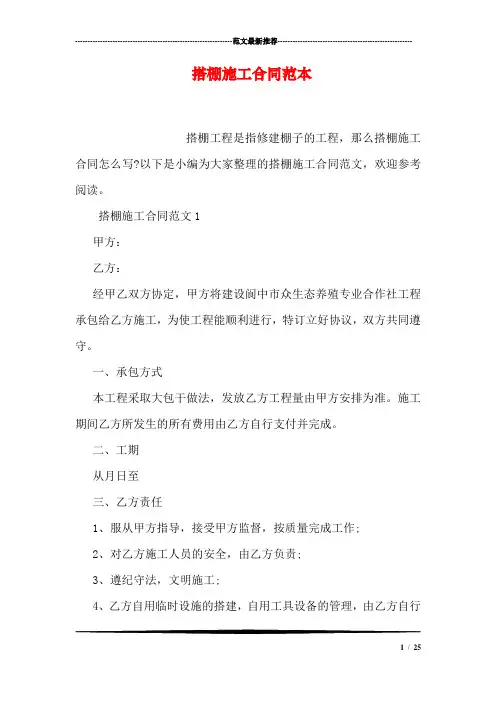 范文最新推荐

搭棚施工合同范本

搭棚工程是指修建棚子的工程，那么搭棚施工合同怎么写?以下是小编为大家整理的搭棚施工合同范文，欢迎参考阅读。

搭棚施工合同范文 1

甲方：

乙方：

经甲乙双方协定，甲方将建设阆中市众生态养殖专业合作社工程承包给乙方施工，为使工程能顺利进行，特订立好协议，双方共同遵守。

一、承包方式

本工程采取大包干做法，发放乙方工程量由甲方安排为准。施工期间乙方所发生的所有费用由乙方自行支付并完成。

二、工期

从月日至

三、乙方责任

1、服从甲方指导，接受甲方监督，按质量完成工作;

2、对乙方施工人员的安全，由乙方负责;

3、遵纪守法，文明施工;

4、乙方自用临时设施的搭建，自用工具设备的管理，由乙方自行

1 / 25